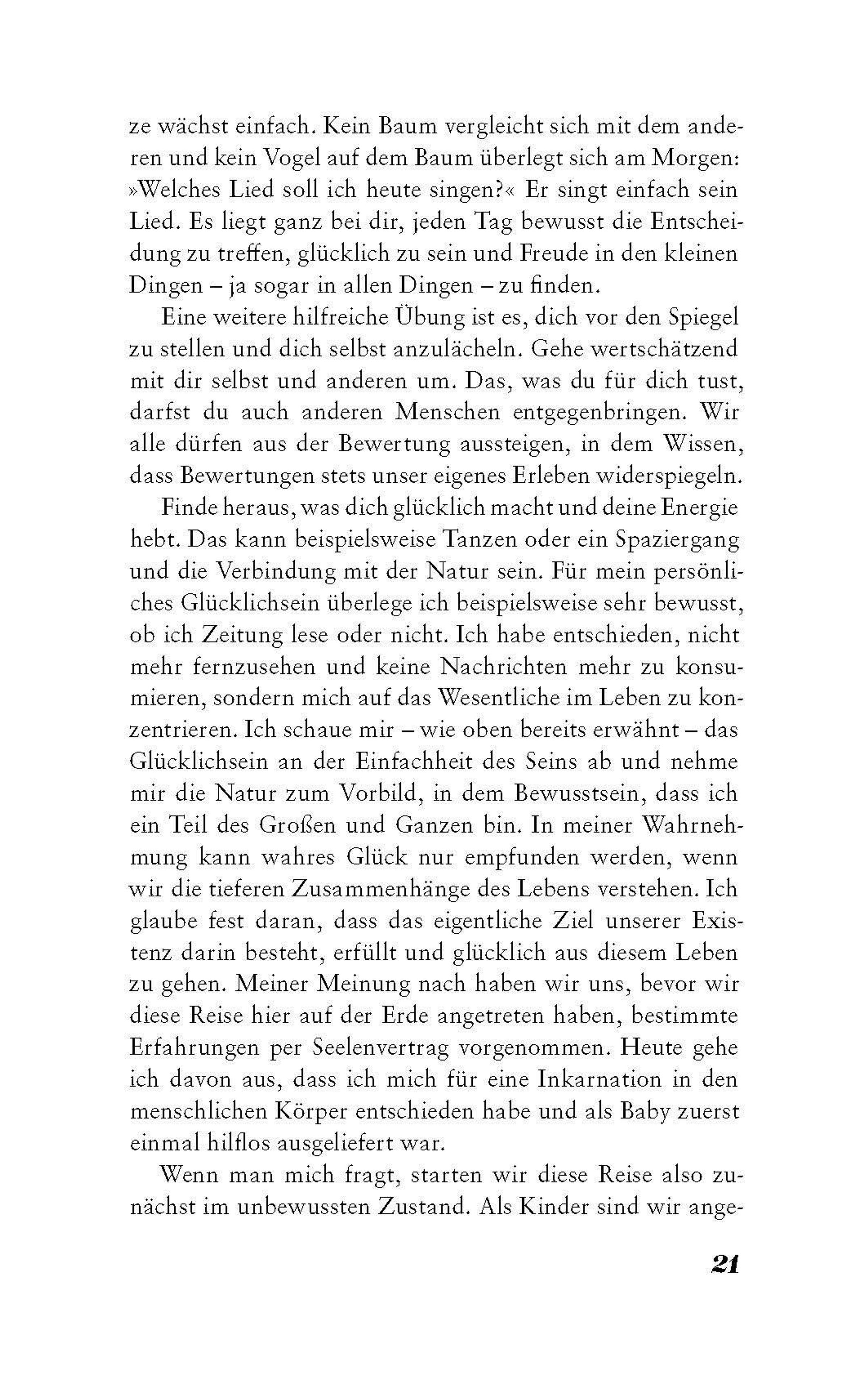 ze wächst einfach. Kein Baum vergleicht sich mit dem anderen und kein Vogel auf dem Baum überlegt sich am Morgen: »Welches Lied soll ich heute singen?« Er singt einfach sein Lied. Es liegt ganz bei dir, jeden Tag bewusst die Entscheidung zu treffen, glücklich zu sein und Freude in den kleinen Dingen – ja sogar in allen Dingen – zu finden.

Eine weitere hilfreiche Übung ist es, dich vor den Spiegel zu stellen und dich selbst anzulächeln. Gehe wertschätzend mit dir selbst und anderen um. Das, was du für dich tust, darfst du auch anderen Menschen entgegenbringen. Wir alle dürfen aus der Bewertung aussteigen, in dem Wissen, dass Bewertungen stets unser eigenes Erleben widerspiegeln.

Finde heraus, was dich glücklich macht und deine Energie hebt. Das kann beispielsweise Tanzen oder ein Spaziergang und die Verbindung mit der Natur sein. Für mein persönliches Glücklichsein überlege ich beispielsweise sehr bewusst, ob ich Zeitung lese oder nicht. Ich habe entschieden, nicht mehr fernzusehen und keine Nachrichten mehr zu konsumieren, sondern mich auf das Wesentliche im Leben zu konzentrieren. Ich schaue mir – wie oben bereits erwähnt – das Glücklichsein an der Einfachheit des Seins ab und nehme mir die Natur zum Vorbild, in dem Bewusstsein, dass ich ein Teil des Großen und Ganzen bin. In meiner Wahrnehmung kann wahres Glück nur empfunden werden, wenn wir die tieferen Zusammenhänge des Lebens verstehen. Ich glaube fest daran, dass das eigentliche Ziel unserer Existenz darin besteht, erfüllt und glücklich aus diesem Leben zu gehen. Meiner Meinung nach haben wir uns, bevor wir diese Reise hier auf der Erde angetreten haben, bestimmte Erfahrungen per Seelenvertrag vorgenommen. Heute gehe ich davon aus, dass ich mich für eine Inkarnation in den menschlichen Körper entschieden habe und als Baby zuerst einmal hilflos ausgeliefert war.

Wenn man mich fragt, starten wir diese Reise also zunächst im unbewussten Zustand. Als Kinder sind wir ange-

21